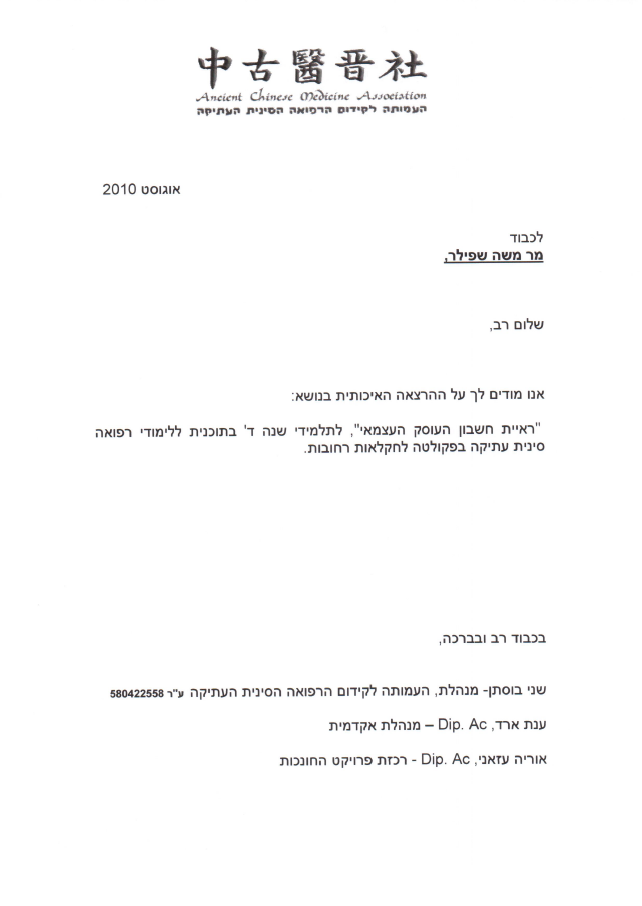 中古醫晋社
Ancient Chinese Medicine Association
העמותה לקידום הרפואה הסינית העתיקה

אוגוסט 2010

לכבוד
מר משה שפילר,

שלום רב,

אנו מודים לך על ההרצאה האיכותית בנושא:

"ראיית חשבון העוסק העצמאי", לתלמידי שנה ד' בתוכנית ללימודי רפואה סינית עתיקה בפקולטה לחקלאות רחובות.

בכבוד רב ובברכה,

שני בוסתן- מנהלת, העמותה לקידום הרפואה הסינית העתיקה ע"ר 580422558

ענת ארד, Dip. Ac – מנהלת אקדמית

אוריה עזאני, Dip. Ac - רכזת פרויקט החונכות